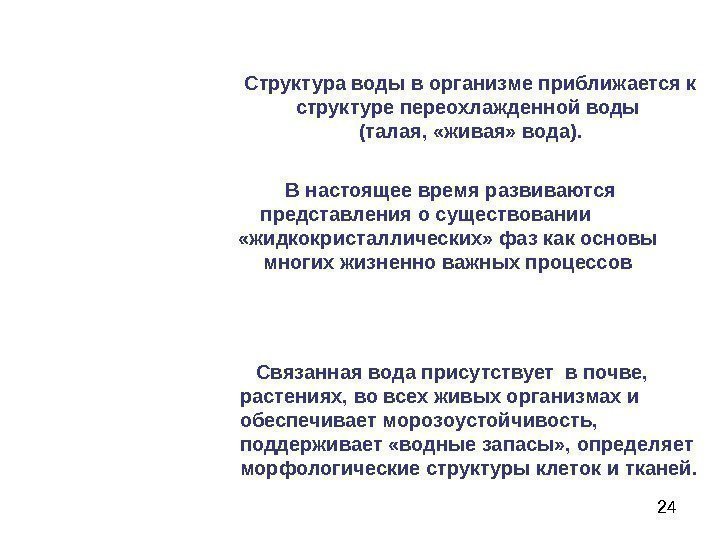 Структура воды в организме приближается к структуре переохлажденной воды (талая, «живая» вода).

В настоящее время развиваются представления о существовании «жидкокристаллических» фаз как основы многих жизненно важных процессов

Связанная вода присутствует в почве, растениях, во всех живых организмах и обеспечивает морозоустойчивость, поддерживает «водные запасы», определяет морфологические структуры клеток и тканей.

24